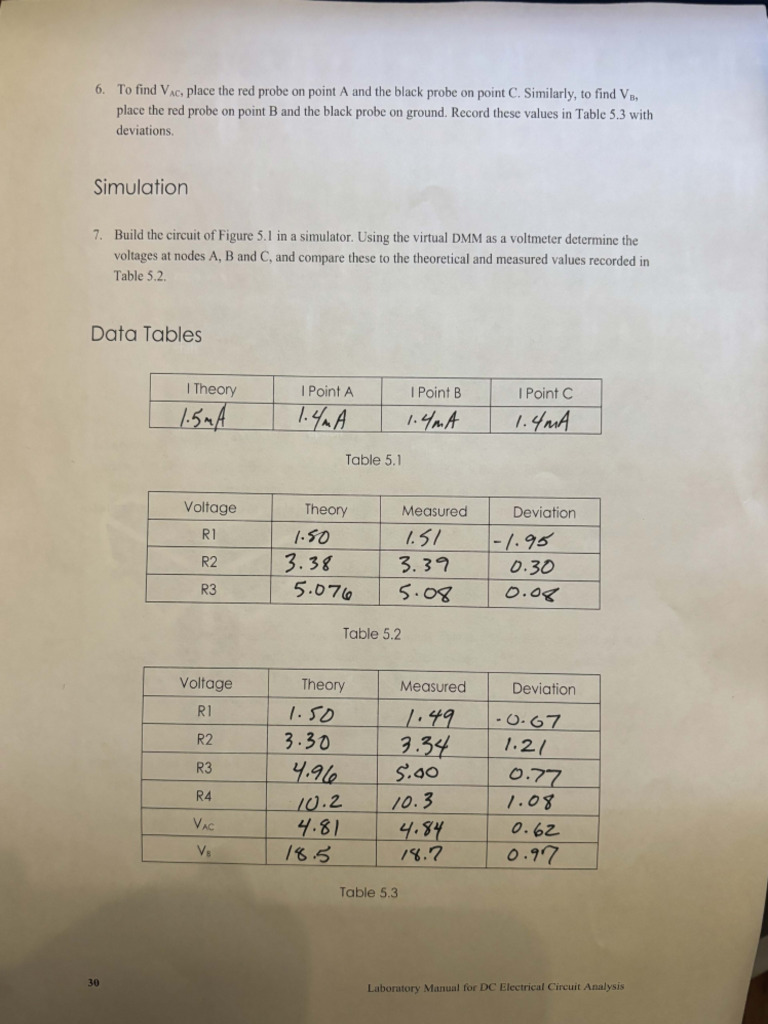 6. To find $V_{AC}$, place the red probe on point A and the black probe on point C. Similarly, to find $V_B$, place the red probe on point B and the black probe on ground. Record these values in Table 5.3 with deviations.

Simulation

7. Build the circuit of Figure 5.1 in a simulator. Using the virtual DMM as a voltmeter determine the voltages at nodes A, B and C, and compare these to the theoretical and measured values recorded in Table 5.2.

Data Tables

| I Theory | I Point A | I Point B | I Point C |
|---|---|---|---|
| 1.5mA | 1.4mA | 1.4mA | 1.4mA |

Table 5.1

| Voltage | Theory | Measured | Deviation |
|---|---|---|---|
| R1 | 1.50 | 1.51 | -1.95 |
| R2 | 3.38 | 3.39 | 0.30 |
| R3 | 5.076 | 5.08 | 0.08 |

Table 5.2

| Voltage | Theory | Measured | Deviation |
|---|---|---|---|
| R1 | 1.50 | 1.49 | -0.67 |
| R2 | 3.30 | 3.34 | 1.21 |
| R3 | 4.96 | 5.00 | 0.77 |
| R4 | 10.2 | 10.3 | 1.08 |
| $V_{AC}$ | 4.81 | 4.84 | 0.62 |
| $V_B$ | 18.5 | 18.7 | 0.97 |

Table 5.3

30

Laboratory Manual for DC Electrical Circuit Analysis